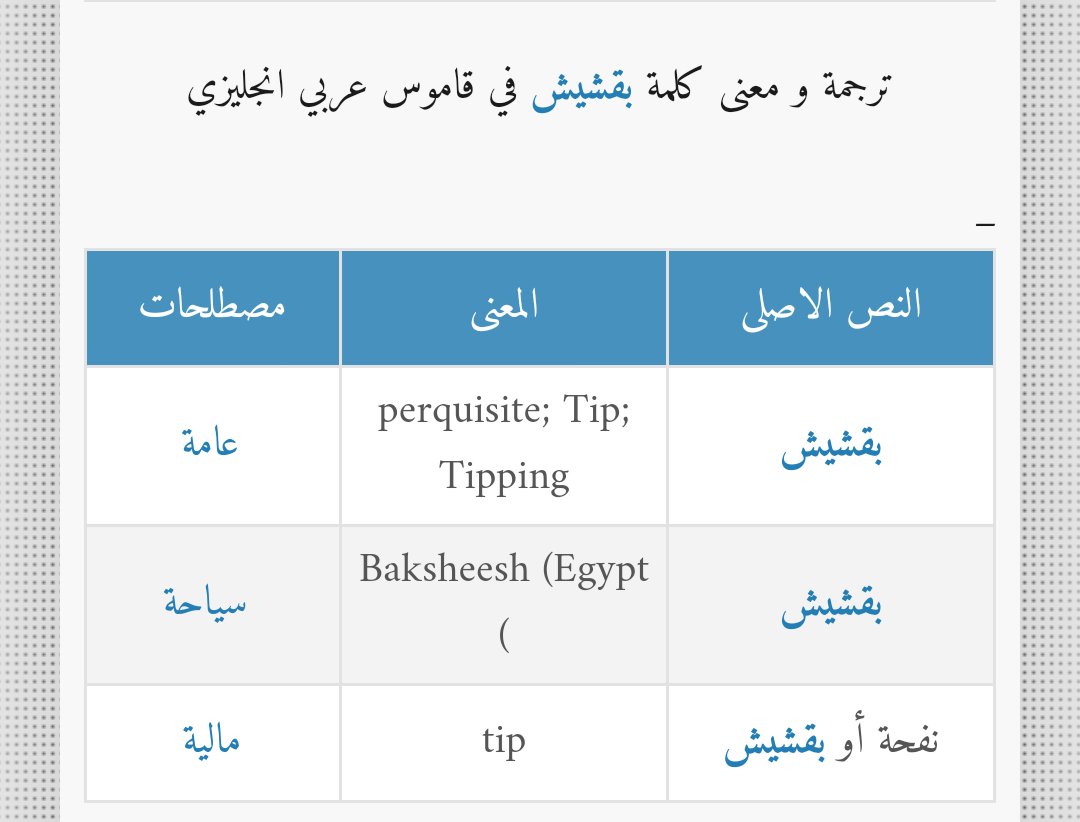 ترجمة و معنى كلمة بقشيش في قاموس عربي انجليزي

_

| النص الاصلى | المعنى | مصطلحات |
|---|---|---|
| بقشيش | perquisite; Tip; Tipping | عامة |
| بقشيش | Baksheesh (Egypt ( | سياحة |
| نفحة أو بقشيش | tip | مالية |